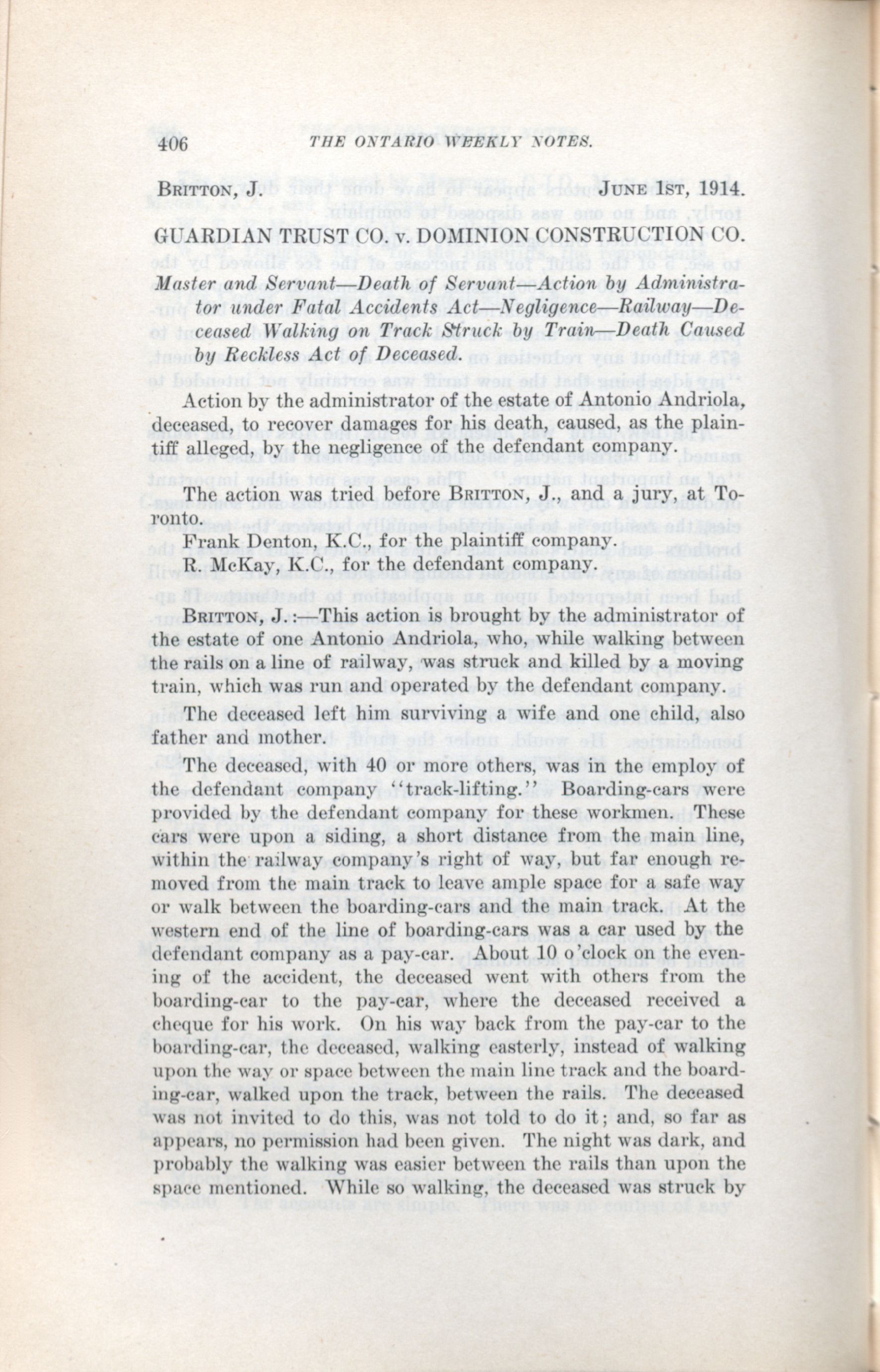 406 THE ONTARIO WEEKLY NOTES.

BRITTON, J. JUNE 1ST, 1914.

GUARDIAN TRUST CO. v. DOMINION CONSTRUCTION CO.

Master and Servant—Death of Servant—Action by Administrator under Fatal Accidents Act—Negligence—Railway—Deceased Walking on Track Struck by Train—Death Caused by Reckless Act of Deceased.

Action by the administrator of the estate of Antonio Andriola, deceased, to recover damages for his death, caused, as the plaintiff alleged, by the negligence of the defendant company.

The action was tried before BRITTON, J., and a jury, at Toronto.

Frank Denton, K.C., for the plaintiff company.

R. McKay, K.C., for the defendant company.

BRITTON, J.:—This action is brought by the administrator of the estate of one Antonio Andriola, who, while walking between the rails on a line of railway, was struck and killed by a moving train, which was run and operated by the defendant company.

The deceased left him surviving a wife and one child, also father and mother.

The deceased, with 40 or more others, was in the employ of the defendant company "track-lifting." Boarding-cars were provided by the defendant company for these workmen. These cars were upon a siding, a short distance from the main line, within the railway company's right of way, but far enough removed from the main track to leave ample space for a safe way or walk between the boarding-cars and the main track. At the western end of the line of boarding-cars was a car used by the defendant company as a pay-car. About 10 o'clock on the evening of the accident, the deceased went with others from the boarding-car to the pay-car, where the deceased received a cheque for his work. On his way back from the pay-car to the boarding-car, the deceased, walking easterly, instead of walking upon the way or space between the main line track and the boarding-car, walked upon the track, between the rails. The deceased was not invited to do this, was not told to do it; and, so far as appears, no permission had been given. The night was dark, and probably the walking was easier between the rails than upon the space mentioned. While so walking, the deceased was struck by